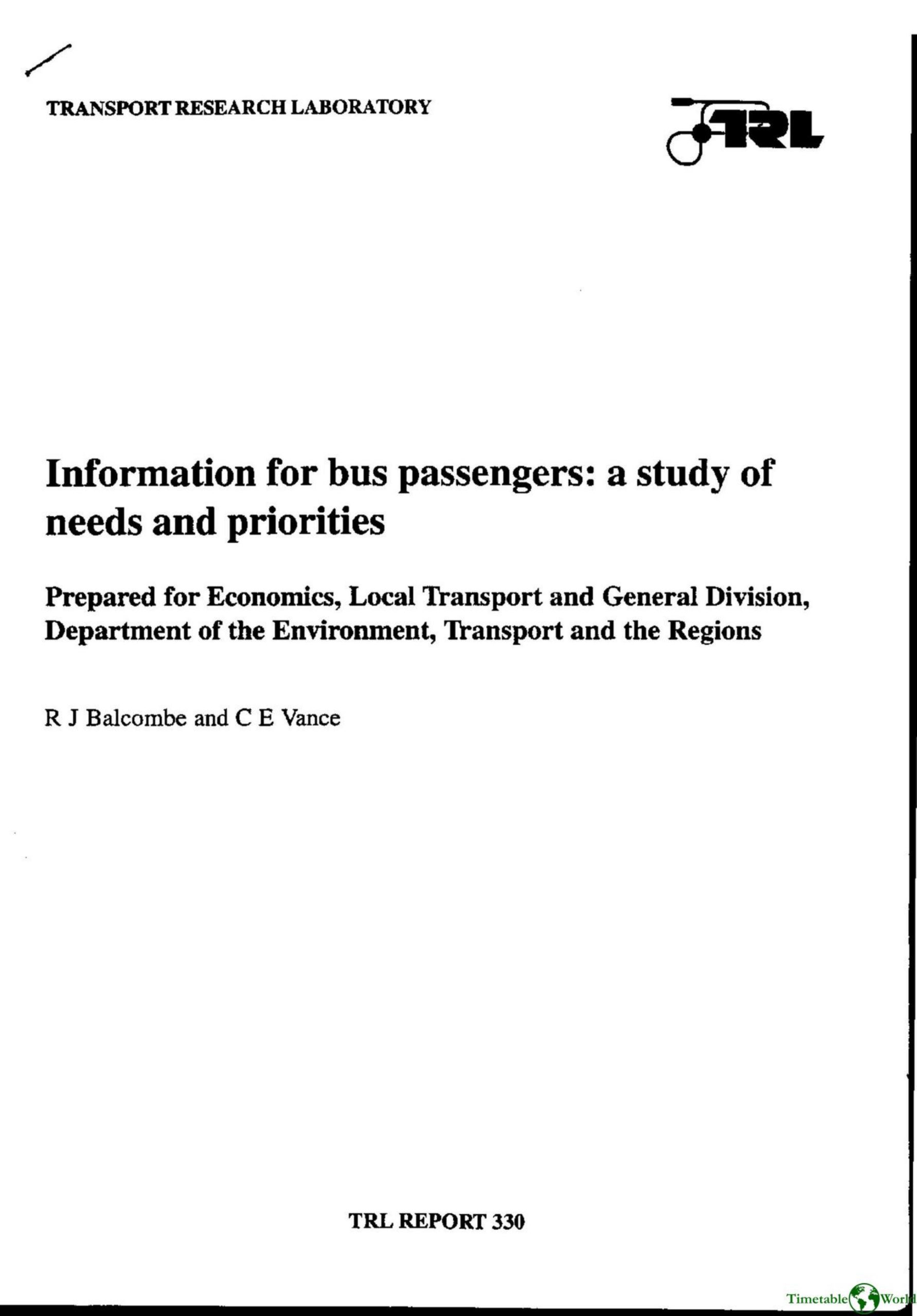 TRANSPORT RESEARCH LABORATORY

TRL

Information for bus passengers: a study of needs and priorities

Prepared for Economics, Local Transport and General Division, Department of the Environment, Transport and the Regions

R J Balcombe and C E Vance

TRL REPORT 330

Timetable World